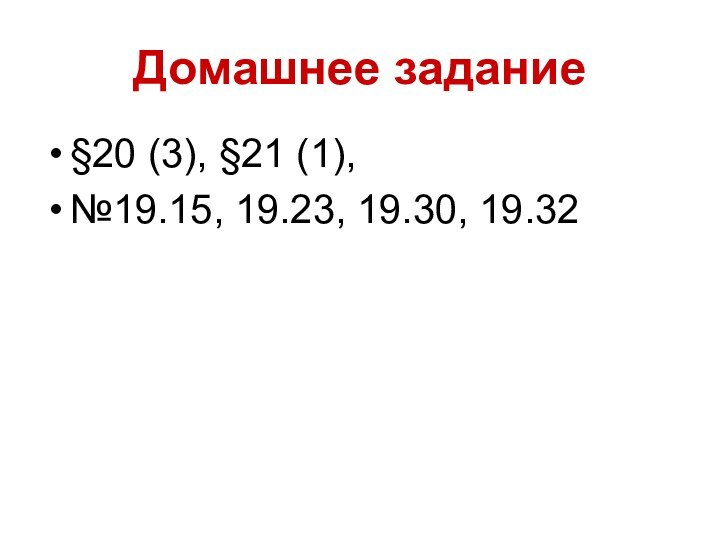 Домашнее задание

• §20 (3), §21 (1),
• №19.15, 19.23, 19.30, 19.32